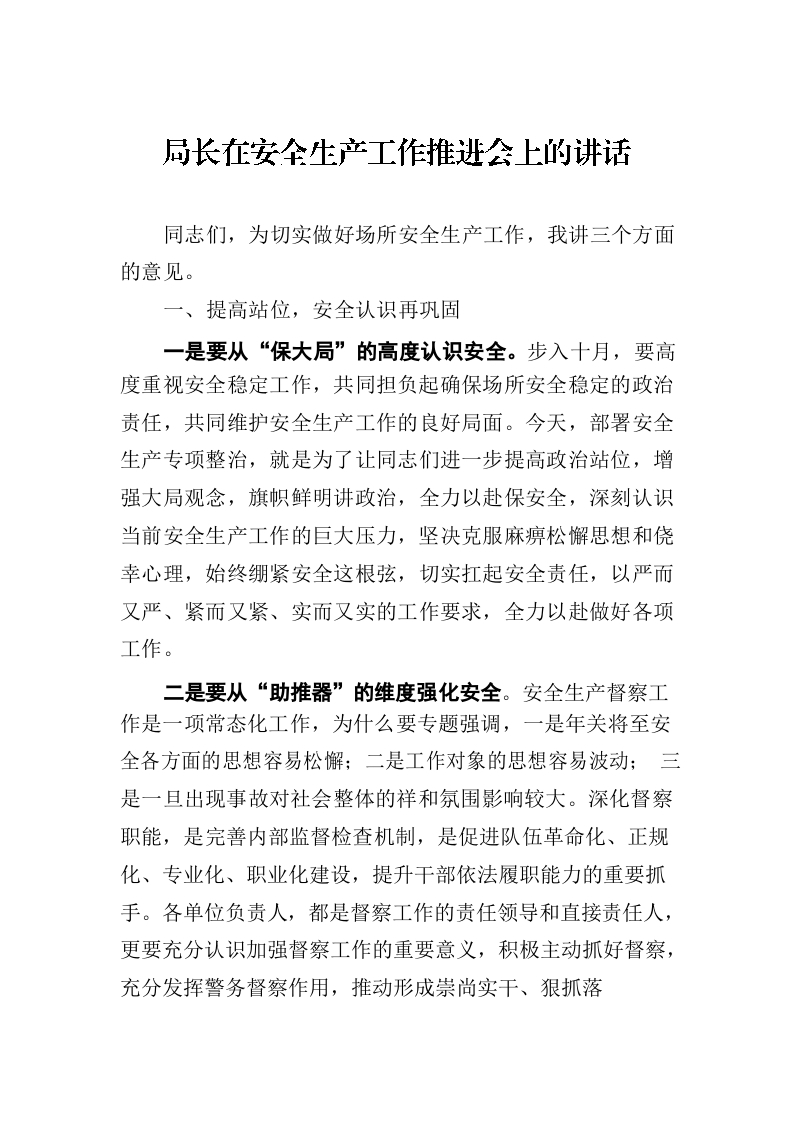 局长在安全生产工作推进会上的讲话

同志们，为切实做好场所安全生产工作，我讲三个方面的意见。

一、提高站位，安全认识再巩固

一是要从“保大局”的高度认识安全。步入十月，要高度重视安全稳定工作，共同担负起确保场所安全稳定的政治责任，共同维护安全生产工作的良好局面。今天，部署安全生产专项整治，就是为了让同志们进一步提高政治站位，增强大局观念，旗帜鲜明讲政治，全力以赴保安全，深刻认识当前安全生产工作的巨大压力，坚决克服麻痹松懈思想和侥幸心理，始终绷紧安全这根弦，切实扛起安全责任，以严而又严、紧而又紧、实而又实的工作要求，全力以赴做好各项工作。

二是要从“助推器”的维度强化安全。安全生产督察工作是一项常态化工作，为什么要专题强调，一是年关将至安全各方面的思想容易松懈；二是工作对象的思想容易波动； 三是一旦出现事故对社会整体的祥和氛围影响较大。深化督察职能，是完善内部监督检查机制，是促进队伍革命化、正规化、专业化、职业化建设，提升干部依法履职能力的重要抓手。各单位负责人，都是督察工作的责任领导和直接责任人，更要充分认识加强督察工作的重要意义，积极主动抓好督察，充分发挥警务督察作用，推动形成崇尚实干、狠抓落